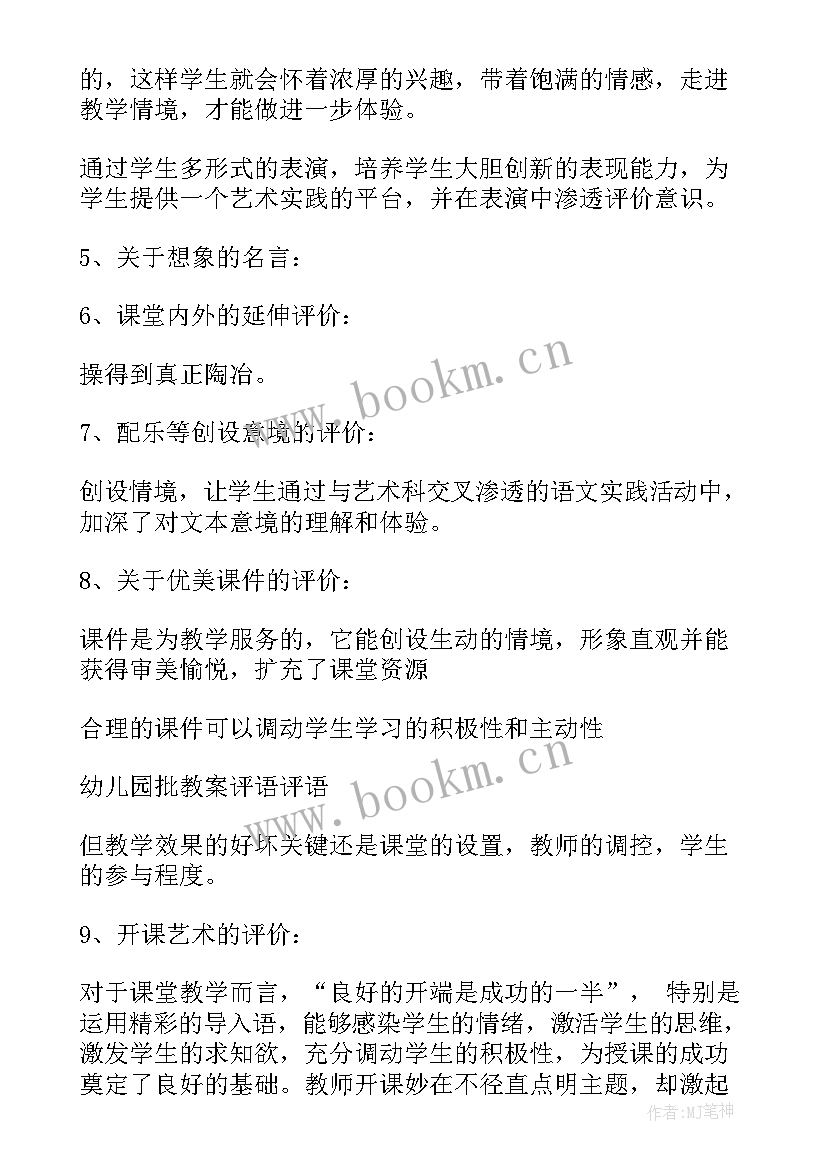 的，这样学生就会怀着浓厚的兴趣，带着饱满的情感，走进教学情境，才能做进一步体验。

通过学生多形式的表演，培养学生大胆创新的表现能力，为学生提供一个艺术实践的平台，并在表演中渗透评价意识。

5、关于想象的名言：

6、课堂内外的延伸评价：

操得到真正陶冶。

7、配乐等创设意境的评价：

创设情境，让学生通过与艺术科交叉渗透的语文实践活动中，加深了对文本意境的理解和体验。

8、关于优美课件的评价：

课件是为教学服务的，它能创设生动的情境，形象直观并能获得审美愉悦，扩充了课堂资源

合理的课件可以调动学生学习的积极性和主动性

幼儿园批教案评语评语

但教学效果的好坏关键还是课堂的设置，教师的调控，学生的参与程度。

9、开课艺术的评价：

对于课堂教学而言，“良好的开端是成功的一半”， 特别是运用精彩的导入语，能够感染学生的情绪，激活学生的思维，激发学生的求知欲，充分调动学生的积极性，为授课的成功奠定了良好的基础。教师开课妙在不径直点明主题，却激起

www.bookm.cn
www.bookm.cn
作者:MJ笔神